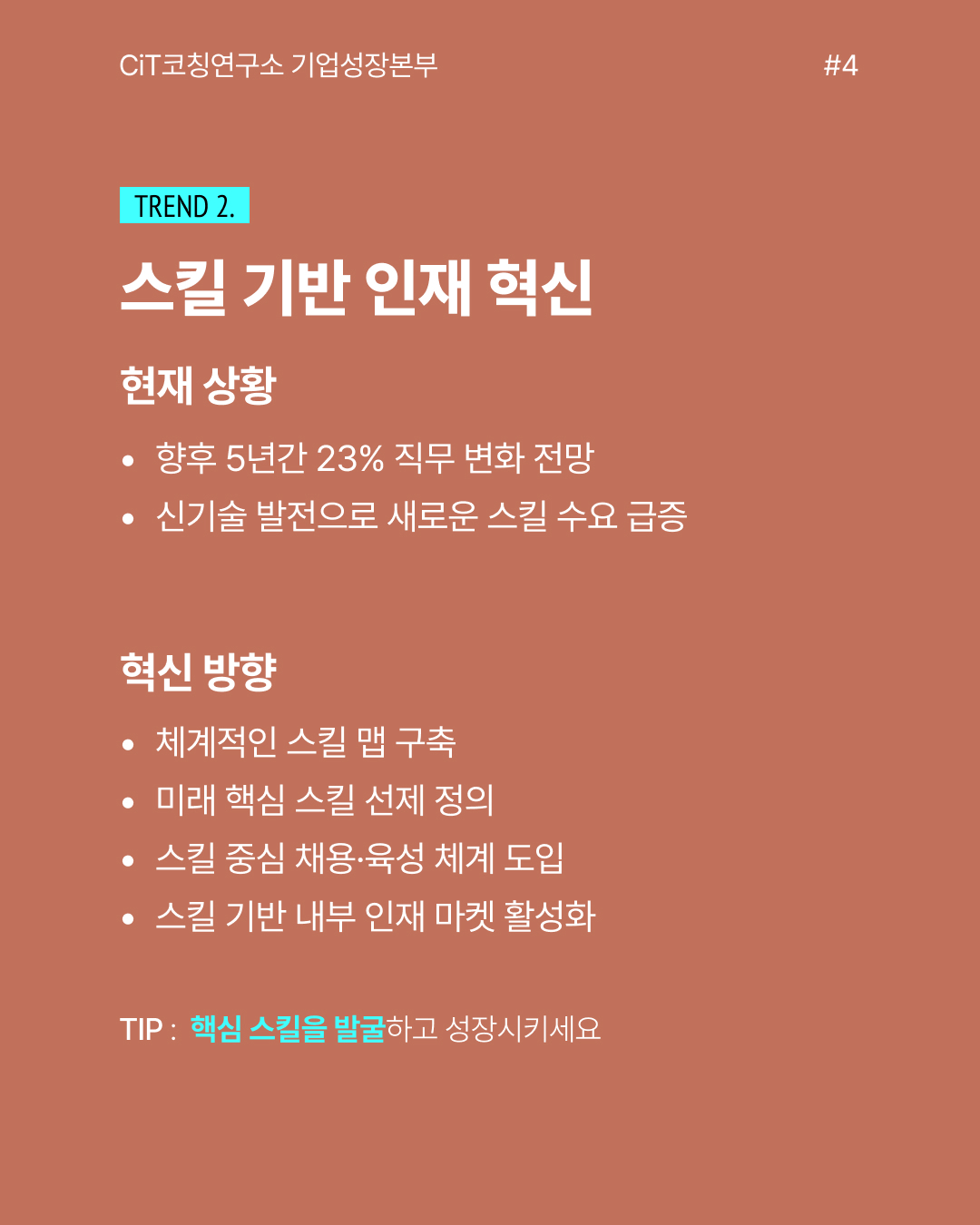 CiT코칭연구소 기업성장본부

#4

TREND 2.

스킬 기반 인재 혁신

현재 상황

• 향후 5년간 23% 직무 변화 전망
• 신기술 발전으로 새로운 스킬 수요 급증

혁신 방향

• 체계적인 스킬 맵 구축
• 미래 핵심 스킬 선제 정의
• 스킬 중심 채용·육성 체계 도입
• 스킬 기반 내부 인재 마켓 활성화

TIP : 핵심 스킬을 발굴하고 성장시키세요